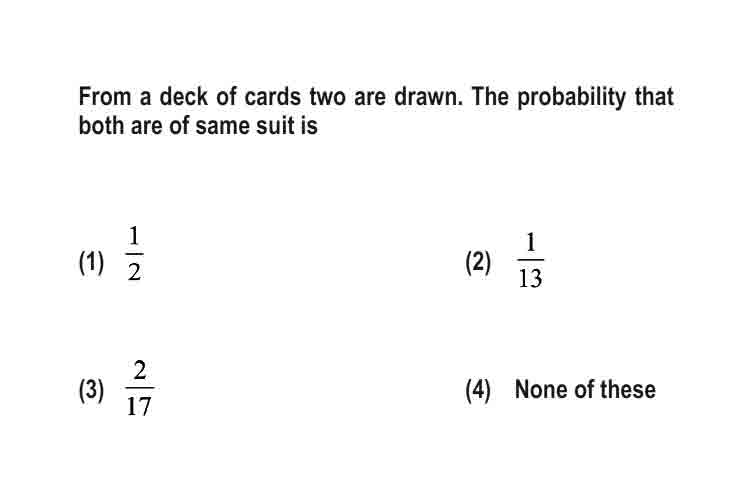 From a deck of cards two are drawn. The probability that both are of same suit is

(1) $\frac{1}{2}$

(2) $\frac{1}{13}$

(3) $\frac{2}{17}$

(4) None of these